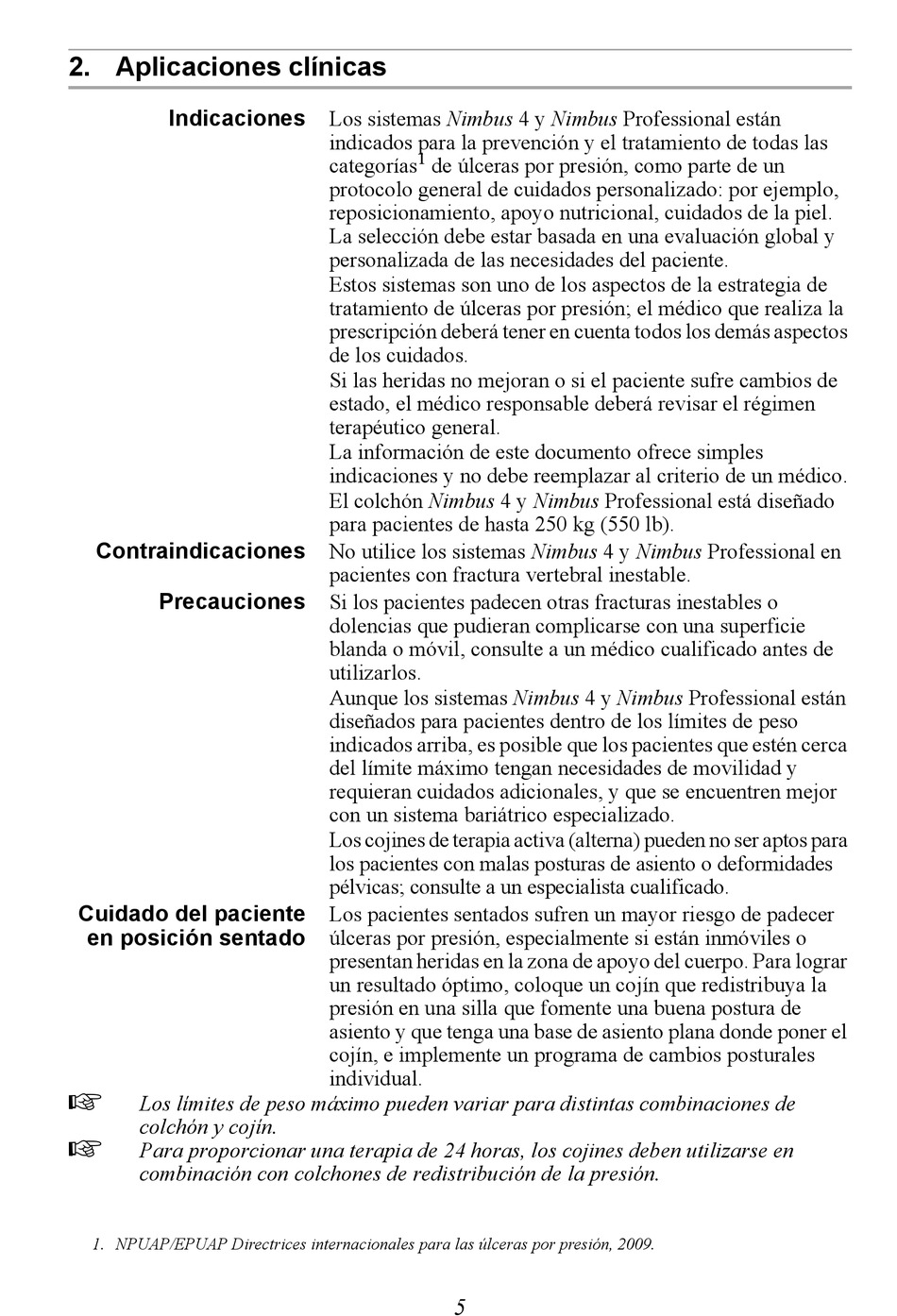 2. Aplicaciones clínicas

Indicaciones

Los sistemas Nimbus 4 y Nimbus Professional están indicados para la prevención y el tratamiento de todas las categorías$^1$ de úlceras por presión, como parte de un protocolo general de cuidados personalizado: por ejemplo, reposicionamiento, apoyo nutricional, cuidados de la piel. La selección debe estar basada en una evaluación global y personalizada de las necesidades del paciente.

Estos sistemas son uno de los aspectos de la estrategia de tratamiento de úlceras por presión; el médico que realiza la prescripción deberá tener en cuenta todos los demás aspectos de los cuidados.

Si las heridas no mejoran o si el paciente sufre cambios de estado, el médico responsable deberá revisar el régimen terapéutico general.

La información de este documento ofrece simples indicaciones y no debe reemplazar al criterio de un médico.

El colchón Nimbus 4 y Nimbus Professional está diseñado para pacientes de hasta 250 kg (550 lb).

Contraindicaciones

No utilice los sistemas Nimbus 4 y Nimbus Professional en pacientes con fractura vertebral inestable.

Precauciones

Si los pacientes padecen otras fracturas inestables o dolencias que pudieran complicarse con una superficie blanda o móvil, consulte a un médico cualificado antes de utilizarlos.

Aunque los sistemas Nimbus 4 y Nimbus Professional están diseñados para pacientes dentro de los límites de peso indicados arriba, es posible que los pacientes que estén cerca del límite máximo tengan necesidades de movilidad y requieran cuidados adicionales, y que se encuentren mejor con un sistema bariátrico especializado.

Los cojines de terapia activa (alterna) pueden no ser aptos para los pacientes con malas posturas de asiento o deformidades pélvicas; consulte a un especialista cualificado.

Cuidado del paciente en posición sentado

Los pacientes sentados sufren un mayor riesgo de padecer úlceras por presión, especialmente si están inmóviles o presentan heridas en la zona de apoyo del cuerpo. Para lograr un resultado óptimo, coloque un cojín que redistribuya la presión en una silla que fomente una buena postura de asiento y que tenga una base de asiento plana donde poner el cojín, e implemente un programa de cambios posturales individual.

☞ Los límites de peso máximo pueden variar para distintas combinaciones de colchón y cojín.

☞ Para proporcionar una terapia de 24 horas, los cojines deben utilizarse en combinación con colchones de redistribución de la presión.

1. NPUAP/EPUAP Directrices internacionales para las úlceras por presión, 2009.

5